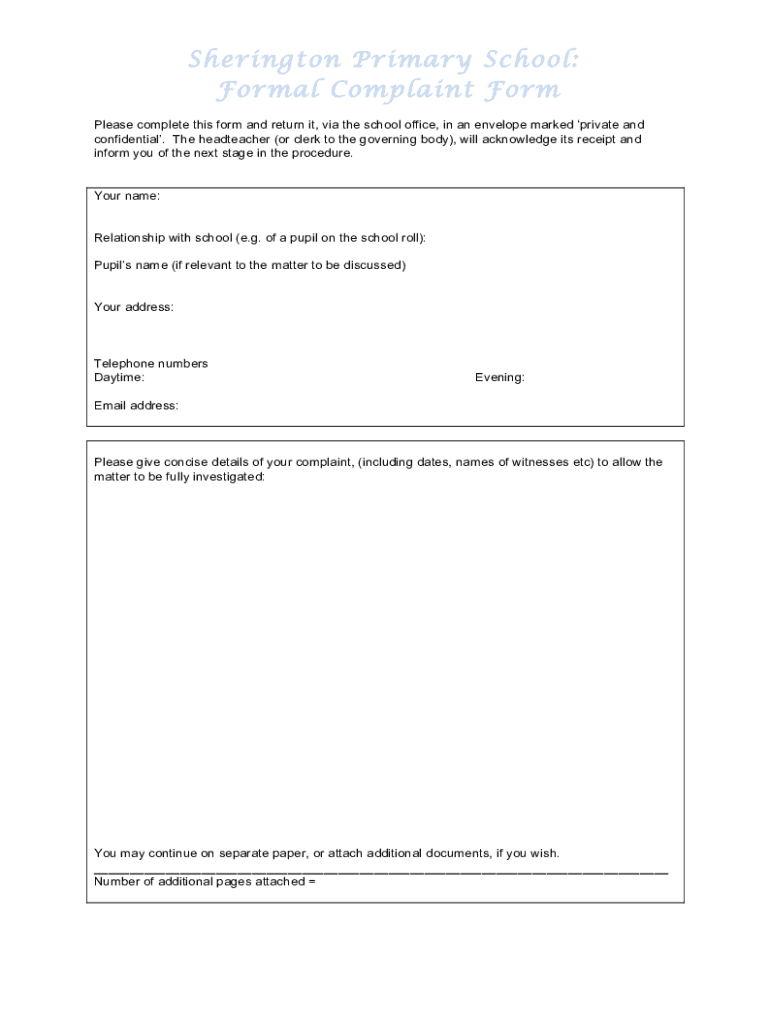 Sherington Primary School:
Formal Complaint Form

Please complete this form and return it, via the school office, in an envelope marked 'private and confidential'. The headteacher (or clerk to the governing body), will acknowledge its receipt and inform you of the next stage in the procedure.

Your name:

Relationship with school (e.g. of a pupil on the school roll):

Pupil's name (if relevant to the matter to be discussed)

Your address:

Telephone numbers
Daytime:
Evening:

Email address:

Please give concise details of your complaint, (including dates, names of witnesses etc) to allow the matter to be fully investigated:

You may continue on separate paper, or attach additional documents, if you wish.

Number of additional pages attached =